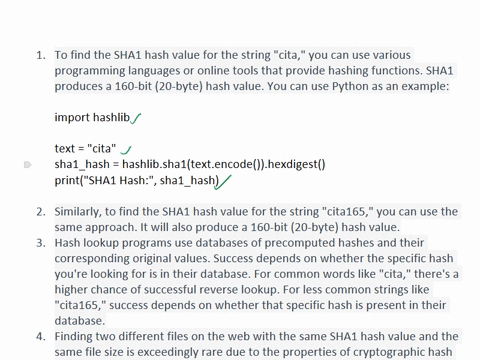 1. To find the SHA1 hash value for the string "cita," you can use various programming languages or online tools that provide hashing functions. SHA1 produces a 160-bit (20-byte) hash value. You can use Python as an example:

import hashlib

text = "cita"
sha1_hash = hashlib.sha1(text.encode()).hexdigest()
print("SHA1 Hash:", sha1_hash)

2. Similarly, to find the SHA1 hash value for the string "cita165," you can use the same approach. It will also produce a 160-bit (20-byte) hash value.
3. Hash lookup programs use databases of precomputed hashes and their corresponding original values. Success depends on whether the specific hash you're looking for is in their database. For common words like "cita," there's a higher chance of successful reverse lookup. For less common strings like "cita165," success depends on whether that specific hash is present in their database.
4. Finding two different files on the web with the same SHA1 hash value and the same file size is exceedingly rare due to the properties of cryptographic hash